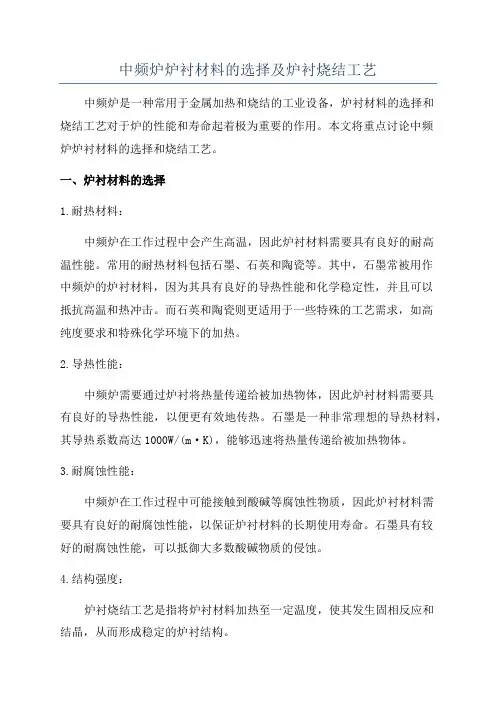 中频炉炉衬材料的选择及炉衬烧结工艺

中频炉是一种常用于金属加热和烧结的工业设备，炉衬材料的选择和烧结工艺对于炉的性能和寿命起着极为重要的作用。本文将重点讨论中频炉炉衬材料的选择和烧结工艺。

一、炉衬材料的选择

1.耐热材料：

中频炉在工作过程中会产生高温，因此炉衬材料需要具有良好的耐高温性能。常用的耐热材料包括石墨、石英和陶瓷等。其中，石墨常被用作中频炉的炉衬材料，因为其具有良好的导热性能和化学稳定性，并且可以抵抗高温和热冲击。而石英和陶瓷则更适用于一些特殊的工艺需求，如高纯度要求和特殊化学环境下的加热。

2.导热性能：

中频炉需要通过炉衬将热量传递给被加热物体，因此炉衬材料需要具有良好的导热性能，以便更有效地传热。石墨是一种非常理想的导热材料，其导热系数高达 1000W/(m·K)，能够迅速将热量传递给被加热物体。

3.耐腐蚀性能：

中频炉在工作过程中可能接触到酸碱等腐蚀性物质，因此炉衬材料需要具有良好的耐腐蚀性能，以保证炉衬材料的长期使用寿命。石墨具有较好的耐腐蚀性能，可以抵御大多数酸碱物质的侵蚀。

4.结构强度：

炉衬烧结工艺是指将炉衬材料加热至一定温度，使其发生固相反应和结晶，从而形成稳定的炉衬结构。